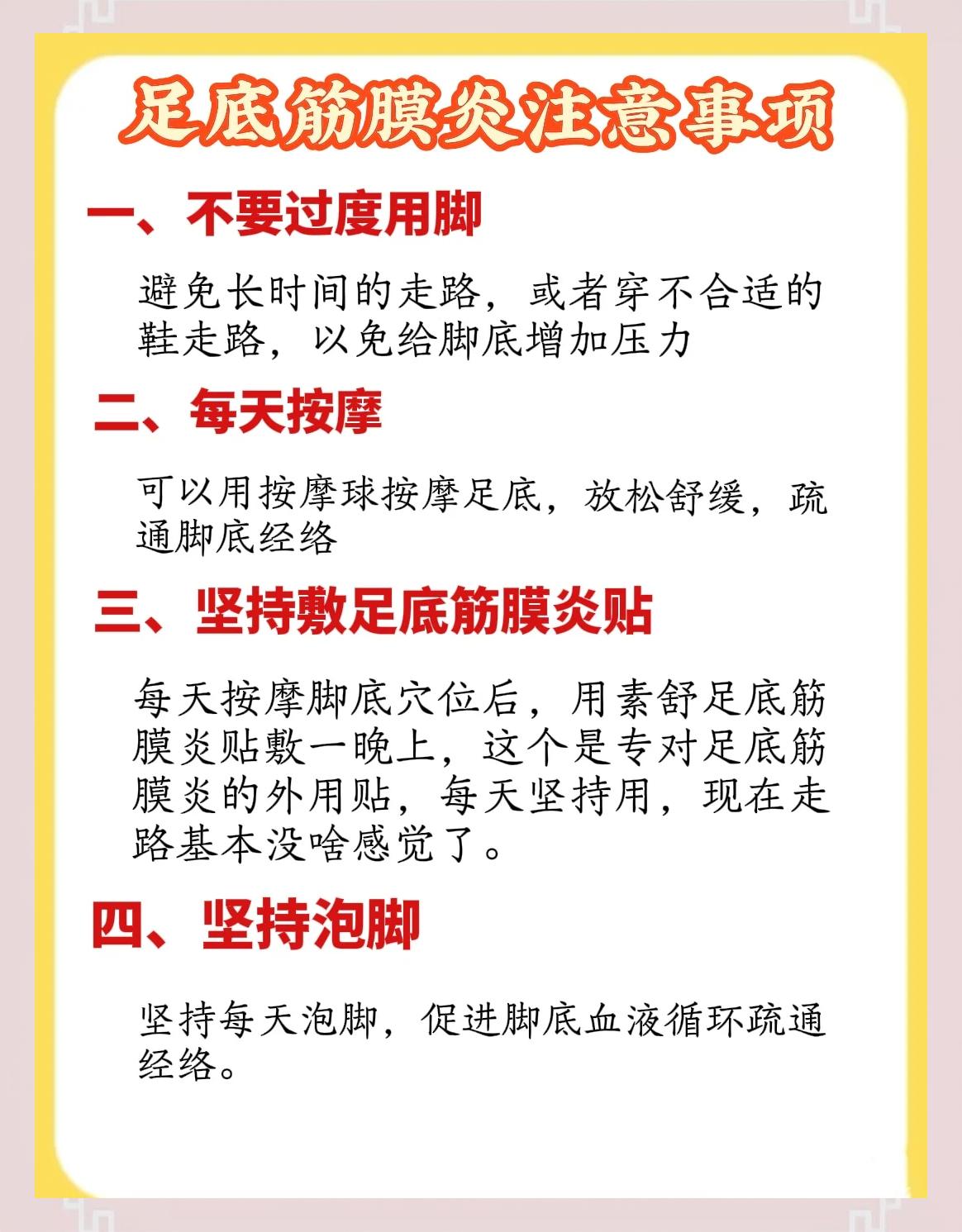 足底筋膜炎注意事项

一、不要过度用脚

避免长时间的走路，或者穿不合适的鞋走路，以免给脚底增加压力

二、每天按摩

可以用按摩球按摩足底，放松舒缓，疏通脚底经络

三、坚持敷足底筋膜炎贴

每天按摩脚底穴位后，用素舒足底筋膜炎贴敷一晚上，这个是专对足底筋膜炎的外用贴，每天坚持用，现在走路基本没啥感觉了。

四、坚持泡脚

坚持每天泡脚，促进脚底血液循环疏通经络。